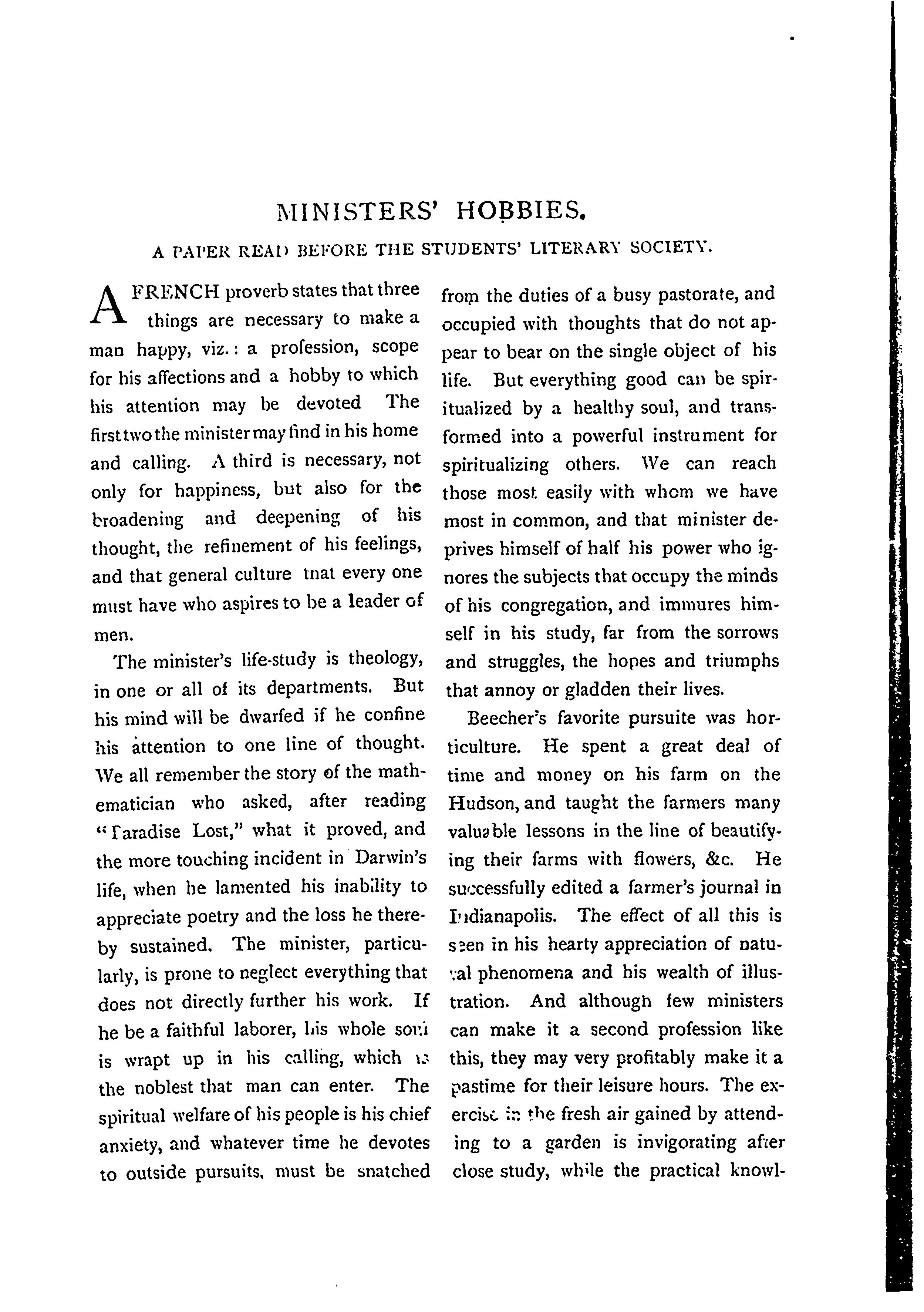 MINISTERS' HOBBIES.

A PAPER READ BEFORE THE STUDENTS' LITERARY SOCIETY.

A FRENCH proverb states that three things are necessary to make a man happy, viz.: a profession, scope for his affections and a hobby to which his attention may be devoted The first two the minister may find in his home and calling. A third is necessary, not only for happiness, but also for the broadening and deepening of his thought, the refinement of his feelings, and that general culture tnat every one must have who aspires to be a leader of men.

The minister's life-study is theology, in one or all of its departments. But his mind will be dwarfed if he confine his attention to one line of thought. We all remember the story of the mathematician who asked, after reading "Paradise Lost," what it proved, and the more touching incident in Darwin's life, when he lamented his inability to appreciate poetry and the loss he thereby sustained. The minister, particularly, is prone to neglect everything that does not directly further his work. If he be a faithful laborer, his whole soul is wrapt up in his calling, which is the noblest that man can enter. The spiritual welfare of his people is his chief anxiety, and whatever time he devotes to outside pursuits, must be snatched from the duties of a busy pastorate, and occupied with thoughts that do not appear to bear on the single object of his life. But everything good can be spiritualized by a healthy soul, and transformed into a powerful instrument for spiritualizing others. We can reach those most easily with whom we have most in common, and that minister deprives himself of half his power who ignores the subjects that occupy the minds of his congregation, and immures himself in his study, far from the sorrows and struggles, the hopes and triumphs that annoy or gladden their lives.

Beecher's favorite pursuite was horticulture. He spent a great deal of time and money on his farm on the Hudson, and taught the farmers many valuable lessons in the line of beautifying their farms with flowers, &c. He successfully edited a farmer's journal in Indianapolis. The effect of all this is seen in his hearty appreciation of natural phenomena and his wealth of illustration. And although few ministers can make it a second profession like this, they may very profitably make it a pastime for their leisure hours. The exercise in the fresh air gained by attending to a garden is invigorating after close study, while the practical knowl-